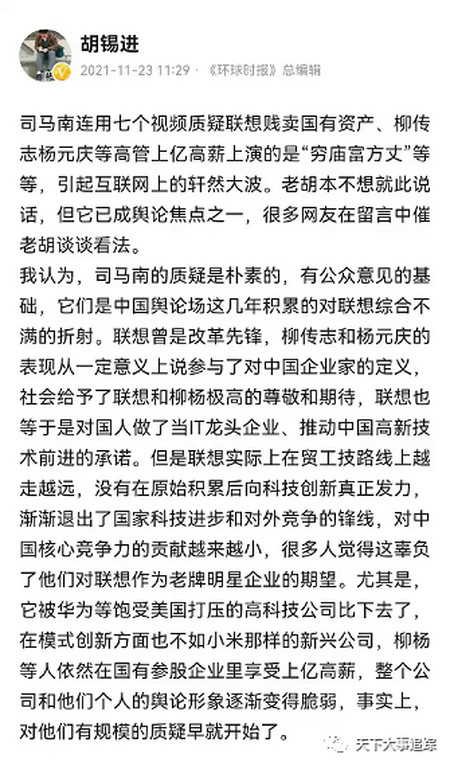 胡锡进
2021-11-23 11:29 · 《环球时报》总编辑

司马南连用七个视频质疑联想贱卖国有资产、柳传志杨元庆等高管上亿高薪上演的是“穷庙富方丈”等等，引起互联网上的轩然大波。老胡本不想就此说话，但它已成舆论焦点之一，很多网友在留言中催老胡谈谈看法。
我认为，司马南的质疑是朴素的，有公众意见的基础，它们是中国舆论场这几年积累的对联想综合不满的折射。联想曾是改革先锋，柳传志和杨元庆的表现从一定意义上说参与了对中国企业家的定义，社会给予了联想和柳杨极高的尊敬和期待，联想也等于是对国人做了当IT龙头企业、推动中国高新技术前进的承诺。但是联想实际上在贸工技路线上越走越远，没有在原始积累后向科技创新真正发力，渐渐退出了国家科技进步和对外竞争的锋线，对中国核心竞争力的贡献越来越小，很多人觉得这辜负了他们对联想作为老牌明星企业的期望。尤其是，它被华为等饱受美国打压的高科技公司比下去了，在模式创新方面也不如小米那样的新兴公司，柳杨等人依然在国有参股企业里享受上亿高薪，整个公司和他们个人的舆论形象逐渐变得脆弱，事实上，对他们有规模的质疑早就开始了。

天下大事追踪